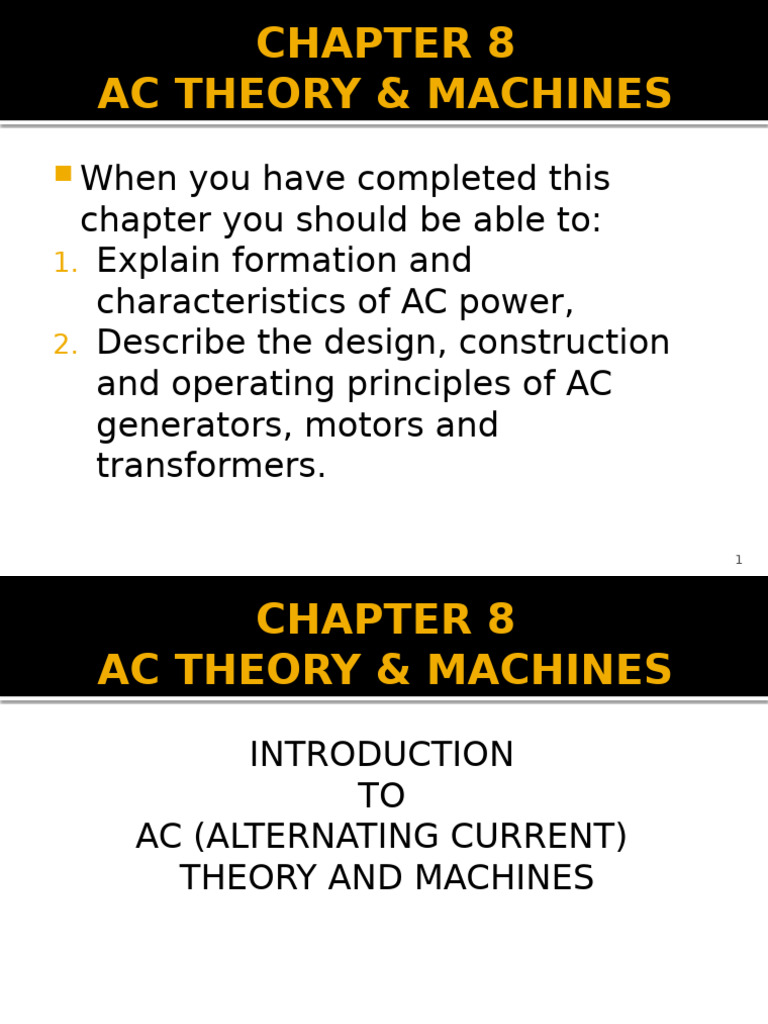 CHAPTER 8
AC THEORY & MACHINES

When you have completed this chapter you should be able to:
1. Explain formation and characteristics of AC power,
2. Describe the design, construction and operating principles of AC generators, motors and transformers.

1

CHAPTER 8
AC THEORY & MACHINES

INTRODUCTION
TO
AC (ALTERNATING CURRENT)
THEORY AND MACHINES